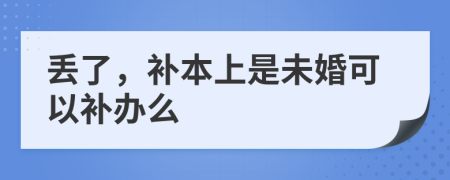 丢了，补本上是未婚可以补办么